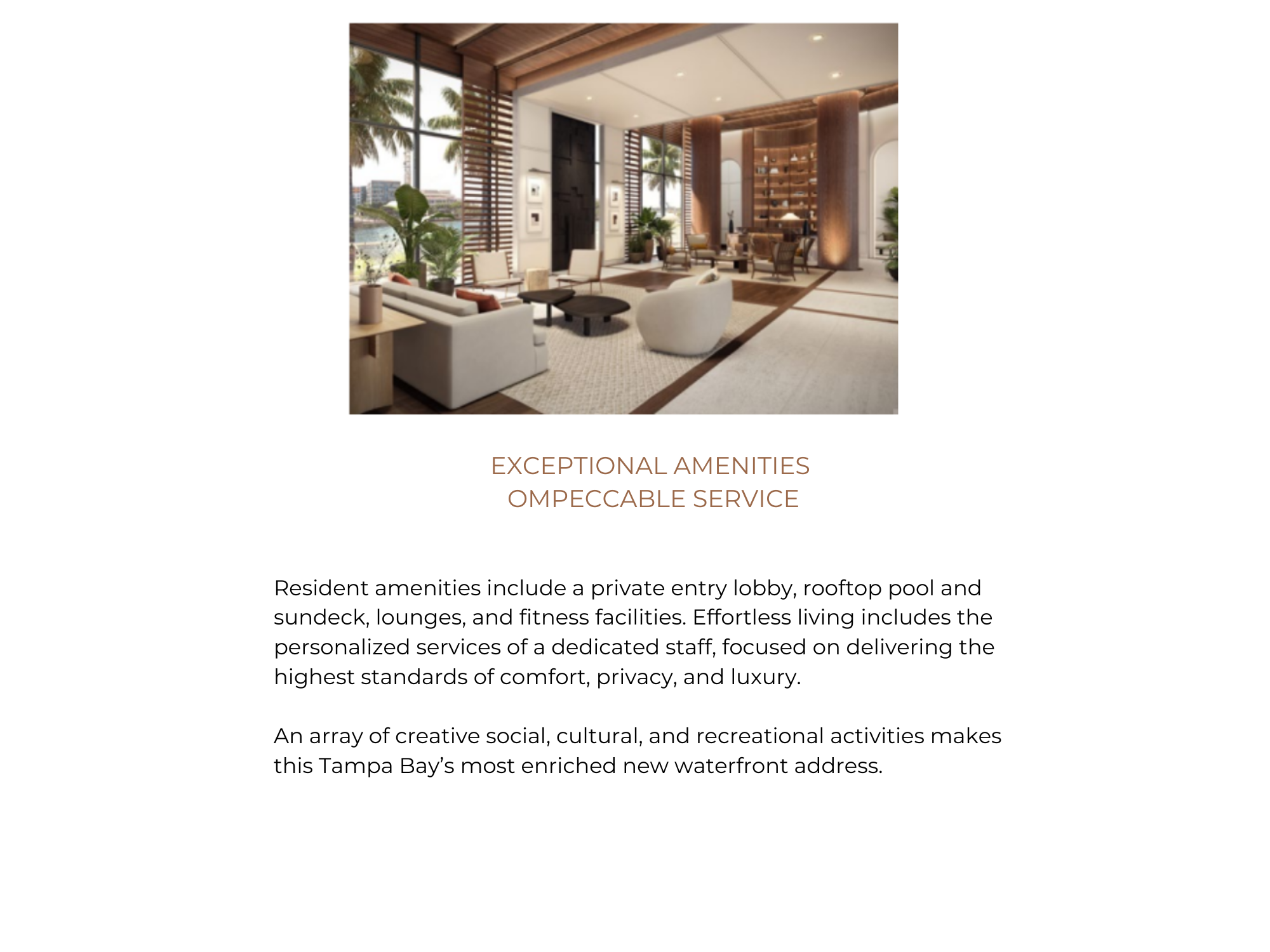 EXCEPTIONAL AMENITIES
OMPECCABLE SERVICE

Resident amenities include a private entry lobby, rooftop pool and sundeck, lounges, and fitness facilities. Effortless living includes the personalized services of a dedicated staff, focused on delivering the highest standards of comfort, privacy, and luxury.

An array of creative social, cultural, and recreational activities makes this Tampa Bay's most enriched new waterfront address.